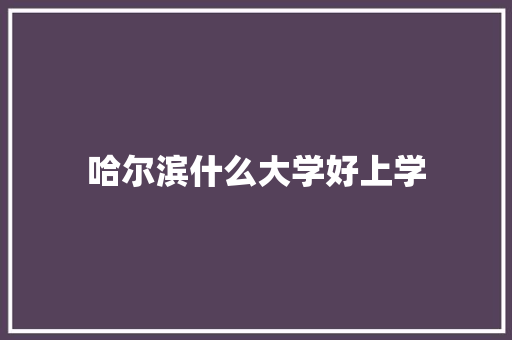 哈尔滨什么大学好上学